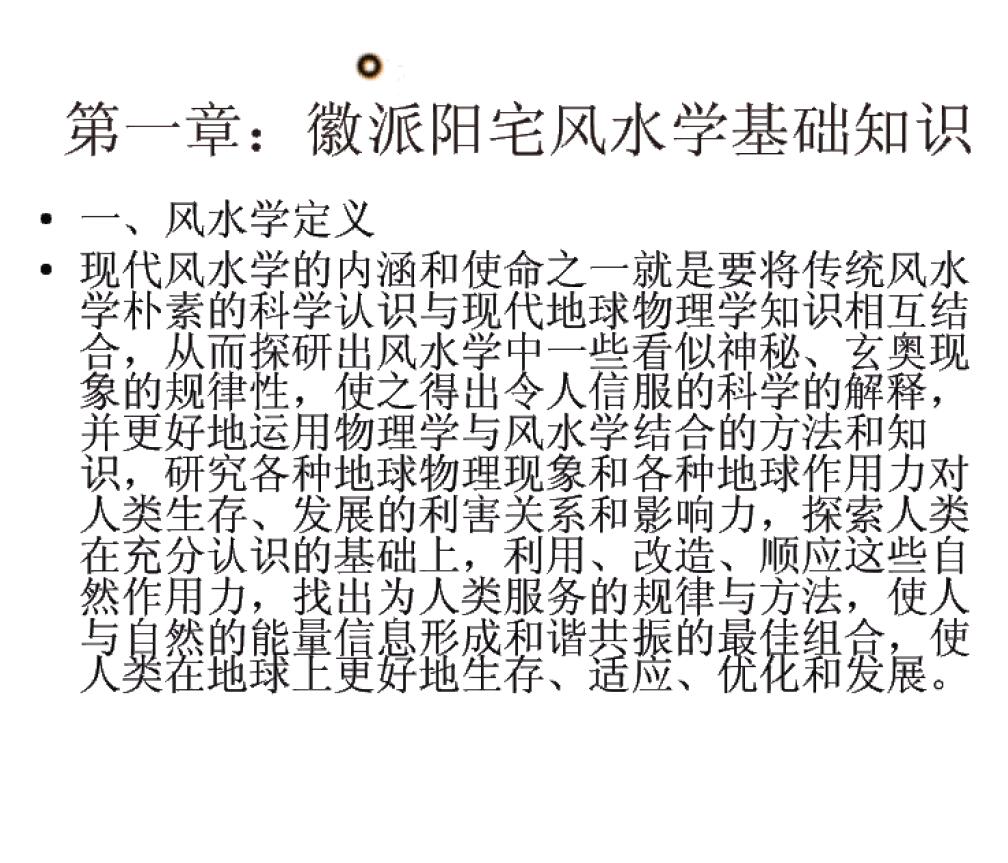 第一章：徽派阳宅风水学基础知识

• 一、风水学定义
• 现代风水学的内涵和使命之一就是要将传统风水学朴素的科学认识与现代地球物理学知识相互结合，从而探研出风水学中一些看似神秘、玄奥现象的规律性，使之得出令人信服的科学的解释，并更好地运用物理学与风水学结合的方法和知识，研究各种地球物理现象和各种地球作用力对人类生存、发展的利害关系和影响力，探索人类在充分认识的基础上，利用、改造、顺应这些自然作用力，找出为人类服务的规律与方法，使人与自然的能量信息形成和谐共振的最佳组合，使人类在地球上更好地生存、适应、优化和发展。